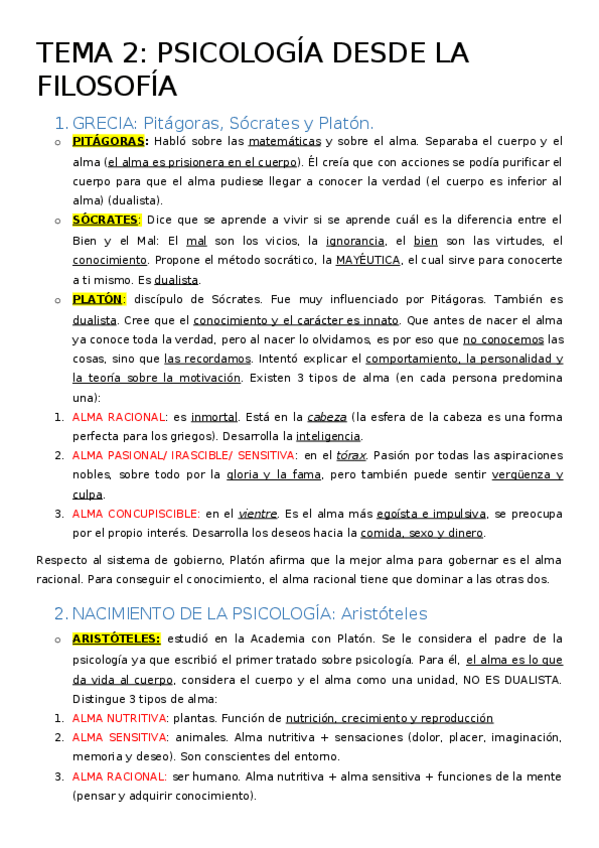 TEMA 2: PSICOLOGÍA DESDE LA FILOSOFÍA

1. GRECIA: Pitágoras, Sócrates y Platón.

o PITÁGORAS: Habló sobre las matemáticas y sobre el alma. Separaba el cuerpo y el alma (el alma es prisionera en el cuerpo). Él creía que con acciones se podía purificar el cuerpo para que el alma pudiese llegar a conocer la verdad (el cuerpo es inferior al alma) (dualista).

o SÓCRATES: Dice que se aprende a vivir si se aprende cuál es la diferencia entre el Bien y el Mal: El mal son los vicios, la ignorancia, el bien son las virtudes, el conocimiento. Propone el método socrático, la MAYÉUTICA, el cual sirve para conocerte a ti mismo. Es dualista.

o PLATÓN: discípulo de Sócrates. Fue muy influenciado por Pitágoras. También es dualista. Cree que el conocimiento y el carácter es innato. Que antes de nacer el alma ya conoce toda la verdad, pero al nacer lo olvidamos, es por eso que no conocemos las cosas, sino que las recordamos. Intentó explicar el comportamiento, la personalidad y la teoría sobre la motivación. Existen 3 tipos de alma (en cada persona predomina una):

1. ALMA RACIONAL: es inmortal. Está en la cabeza (la esfera de la cabeza es una forma perfecta para los griegos). Desarrolla la inteligencia.
2. ALMA PASIONAL/ IRASCIBLE/ SENSITIVA: en el tórax. Pasión por todas las aspiraciones nobles, sobre todo por la gloria y la fama, pero también puede sentir vergüenza y culpa.
3. ALMA CONCUPISCIBLE: en el vientre. Es el alma más egoísta e impulsiva, se preocupa por el propio interés. Desarrolla los deseos hacia la comida, sexo y dinero.

Respecto al sistema de gobierno, Platón afirma que la mejor alma para gobernar es el alma racional. Para conseguir el conocimiento, el alma racional tiene que dominar a las otras dos.

2. NACIMIENTO DE LA PSICOLOGÍA: Aristóteles

o ARISTÓTELES: estudió en la Academia con Platón. Se le considera el padre de la psicología ya que escribió el primer tratado sobre psicología. Para él, el alma es lo que da vida al cuerpo, considera el cuerpo y el alma como una unidad, NO ES DUALISTA. Distingue 3 tipos de alma:

1. ALMA NUTRITIVA: plantas. Función de nutrición, crecimiento y reproducción
2. ALMA SENSITIVA: animales. Alma nutritiva + sensaciones (dolor, placer, imaginación, memoria y deseo). Son conscientes del entorno.
3. ALMA RACIONAL: ser humano. Alma nutritiva + alma sensitiva + funciones de la mente (pensar y adquirir conocimiento).